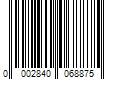 0 002840 068875